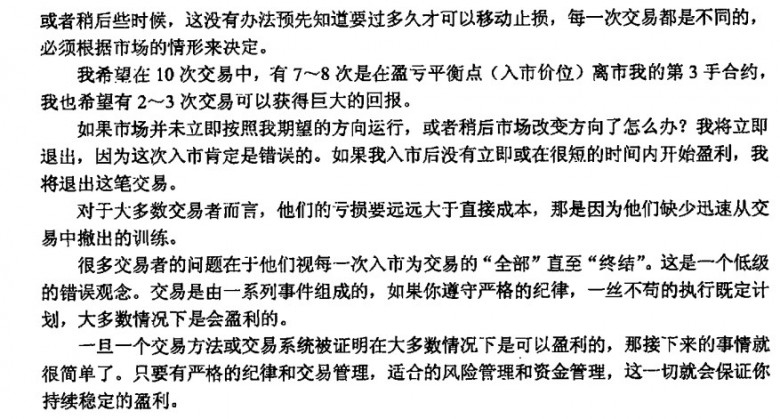 或者稍后些时候，这没有办法预先知道要过多久才可以移动止损，每一次交易都是不同的，必须根据市场的情形来决定。

我希望在 10 次交易中，有 7～8 次是在盈亏平衡点（入市价位）离市我的第 3 手合约，我也希望有 2～3 次交易可以获得巨大的回报。

如果市场并未立即按照我期望的方向运行，或者稍后市场改变方向了怎么办？我将立即退出，因为这次入市肯定是错误的。如果我入市后没有立即或在很短的时间内开始盈利，我将退出这笔交易。

对于大多数交易者而言，他们的亏损要远远大于直接成本，那是因为他们缺少迅速从交易中撤出的训练。

很多交易者的问题在于他们视每一次入市为交易的“全部”直至“终结”。这是一个低级的错误观念。交易是由一系列事件组成的，如果你遵守严格的纪律，一丝不苟的执行既定计划，大多数情况下是会盈利的。

一旦一个交易方法或交易系统被证明在大多数情况下是可以盈利的，那接下来的事情就很简单了。只要有严格的纪律和交易管理，适合的风险管理和资金管理，这一切就会保证你持续稳定的盈利。